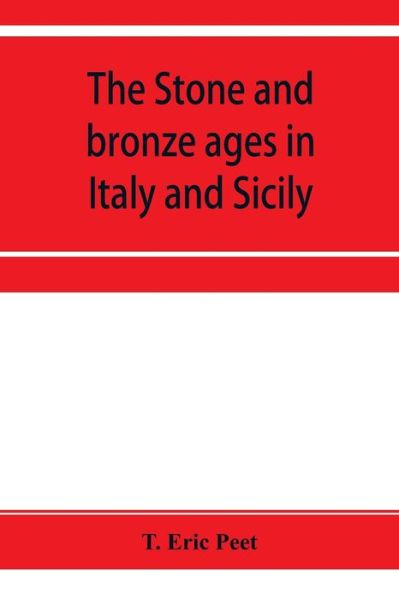 The Stone and bronze ages in Italy and Sicily

T. Eric Peet